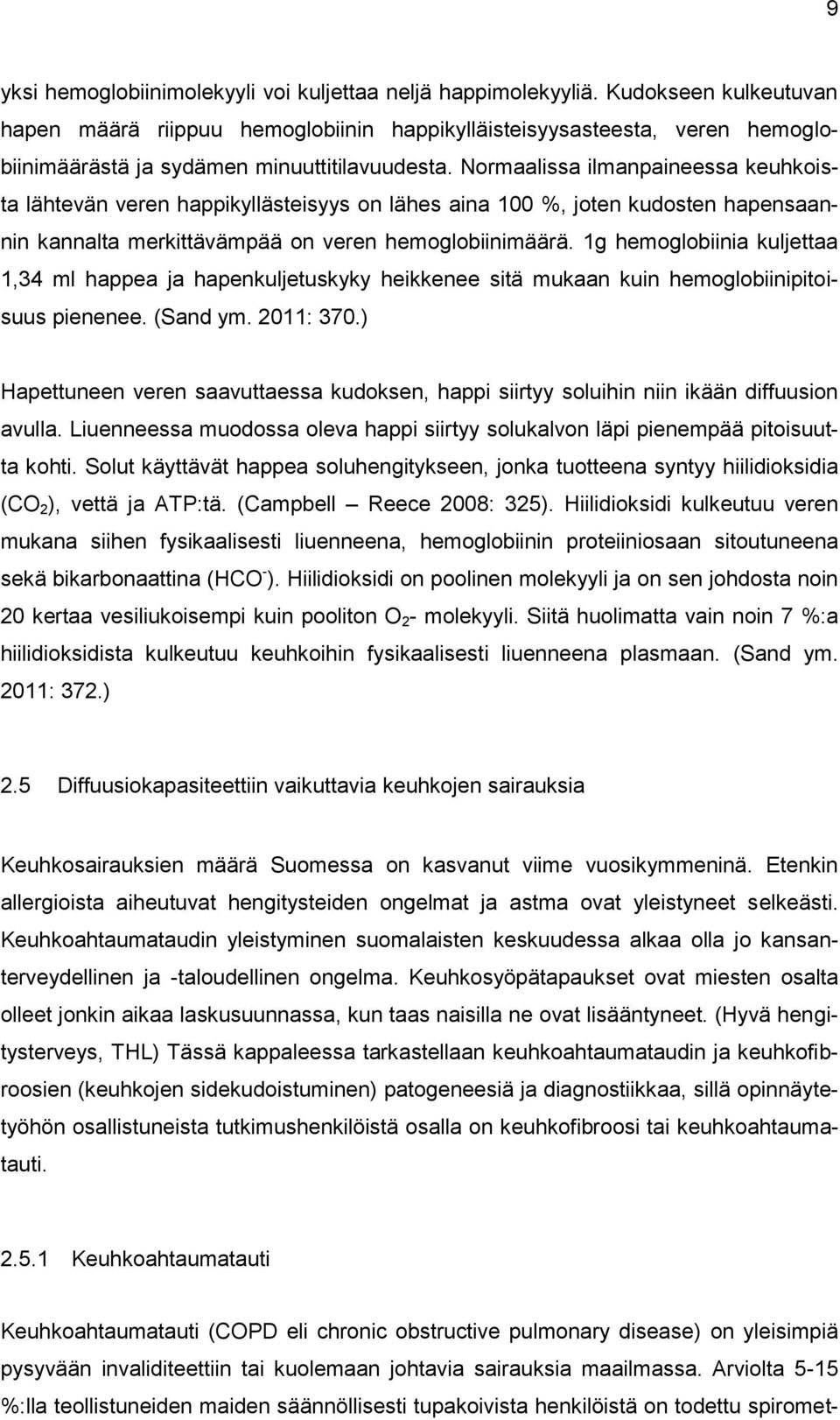 9

yksi hemoglobiinimolekyyli voi kuljettaa neljä happimolekyyliä. Kudokseen kulkeutuvan hapen määrä riippuu hemoglobiinin happikylläisteisyysasteesta, veren hemoglobiinimäärästä ja sydämen minuuttitilavuudesta. Normaalissa ilmanpaineessa keuhkoista lähtevän veren happikyllästeisyys on lähes aina 100 %, joten kudosten hapensaannin kannalta merkittävämpää on veren hemoglobiinimäärä. 1g hemoglobiinia kuljettaa 1,34 ml happea ja hapenkuljetuskyky heikkenee sitä mukaan kuin hemoglobiinipitoisuus pienenee. (Sand ym. 2011: 370.)

Hapettuneen veren saavuttaessa kudoksen, happi siirtyy soluihin niin ikään diffuusion avulla. Liuenneessa muodossa oleva happi siirtyy solukalvon läpi pienempää pitoisuutta kohti. Solut käyttävät happea soluhengitykseen, jonka tuotteena syntyy hiilidioksidia ($CO_2$), vettä ja ATP:tä. (Campbell – Reece 2008: 325). Hiilidioksidi kulkeutuu veren mukana siihen fysikaalisesti liuenneena, hemoglobiinin proteiiniosaan sitoutuneena sekä bikarbonaattina ($HCO^-$). Hiilidioksidi on poolinen molekyyli ja on sen johdosta noin 20 kertaa vesiliukoisempi kuin pooliton $O_2$- molekyyli. Siitä huolimatta vain noin 7 %:a hiilidioksidista kulkeutuu keuhkoihin fysikaalisesti liuenneena plasmaan. (Sand ym. 2011: 372.)

2.5 Diffuusiokapasiteettiin vaikuttavia keuhkojen sairauksia

Keuhkosairauksien määrä Suomessa on kasvanut viime vuosikymmeninä. Etenkin allergioista aiheutuvat hengitysteiden ongelmat ja astma ovat yleistyneet selkeästi. Keuhkoahtaumataudin yleistyminen suomalaisten keskuudessa alkaa olla jo kansanterveydellinen ja -taloudellinen ongelma. Keuhkosyöpätapaukset ovat miesten osalta olleet jonkin aikaa laskusuunnassa, kun taas naisilla ne ovat lisääntyneet. (Hyvä hengitysterveys, THL) Tässä kappaleessa tarkastellaan keuhkoahtaumataudin ja keuhkofibroosien (keuhkojen sidekudoistuminen) patogeneesiä ja diagnostiikkaa, sillä opinnäytetyöhön osallistuneista tutkimushenkilöistä osalla on keuhkofibroosi tai keuhkoahtaumatauti.

2.5.1 Keuhkoahtaumatauti

Keuhkoahtaumatauti (COPD eli chronic obstructive pulmonary disease) on yleisimpiä pysyvään invaliditeettiin tai kuolemaan johtavia sairauksia maailmassa. Arviolta 5-15 %:lla teollistuneiden maiden säännöllisesti tupakoivista henkilöistä on todettu spiromet-